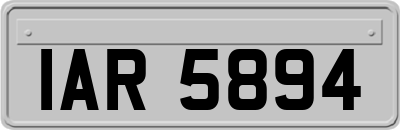 IAR 5894